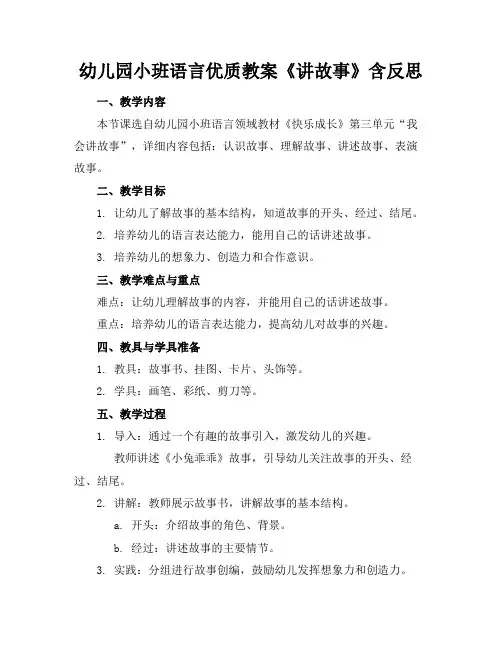 幼儿园小班语言优质教案《讲故事》含反思

一、教学内容

本节课选自幼儿园小班语言领域教材《快乐成长》第三单元“我会讲故事”，详细内容包括：认识故事、理解故事、讲述故事、表演故事。

二、教学目标

1. 让幼儿了解故事的基本结构，知道故事的开头、经过、结尾。

2. 培养幼儿的语言表达能力，能用自己的话讲述故事。

3. 培养幼儿的想象力、创造力和合作意识。

三、教学难点与重点

难点：让幼儿理解故事的内容，并能用自己的话讲述故事。

重点：培养幼儿的语言表达能力，提高幼儿对故事的兴趣。

四、教具与学具准备

1. 教具：故事书、挂图、卡片、头饰等。

2. 学具：画笔、彩纸、剪刀等。

五、教学过程

1. 导入：通过一个有趣的故事引入，激发幼儿的兴趣。

教师讲述《小兔乖乖》故事，引导幼儿关注故事的开头、经过、结尾。

2. 讲解：教师展示故事书，讲解故事的基本结构。

a. 开头：介绍故事的角色、背景。

b. 经过：讲述故事的主要情节。

3. 实践：分组进行故事创编，鼓励幼儿发挥想象力和创造力。